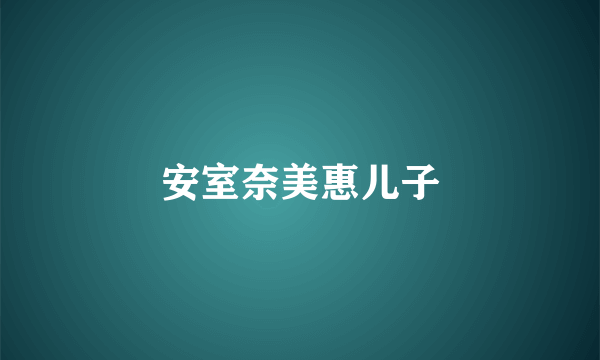 安室奈美惠儿子